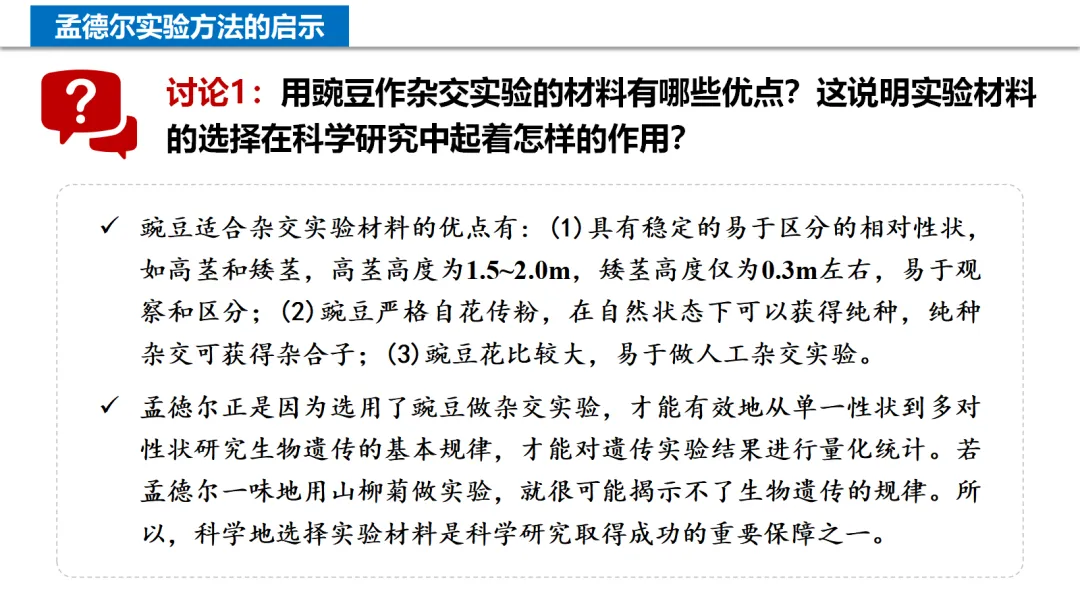 孟德尔实验方法的启示

讨论1：用豌豆作杂交实验的材料有哪些优点？这说明实验材料的选择在科学研究中起着怎样的作用？

✓ 豌豆适合杂交实验材料的优点有：(1)具有稳定的易于区分的相对性状，如高茎和矮茎，高茎高度为1.5~2.0m，矮茎高度仅为0.3m左右，易于观察和区分；(2)豌豆严格自花传粉，在自然状态下可以获得纯种，纯种杂交可获得杂合子；(3)豌豆花比较大，易于做人工杂交实验。

✓ 孟德尔正是因为选用了豌豆做杂交实验，才能有效地从单一性状到多对性状研究生物遗传的基本规律，才能对遗传实验结果进行量化统计。若孟德尔一味地用山柳菊做实验，就很可能揭示不了生物遗传的规律。所以，科学地选择实验材料是科学研究取得成功的重要保障之一。